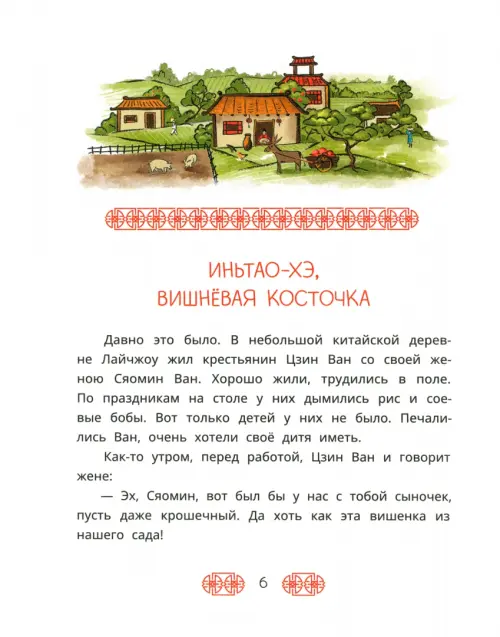 ИНЬТАО-ХЭ,
ВИШНЁВАЯ КОСТОЧКА

Давно это было. В небольшой китайской деревне Лайчжоу жил крестьянин Цзин Ван со своей женою Сяомин Ван. Хорошо жили, трудились в поле. По праздникам на столе у них дымились рис и соевые бобы. Вот только детей у них не было. Печалились Ван, очень хотели своё дитя иметь.

Как-то утром, перед работой, Цзин Ван и говорит жене:

— Эх, Сяомин, вот был бы у нас с тобой сыночек, пусть даже крошечный. Да хоть как эта вишенка из нашего сада!

6